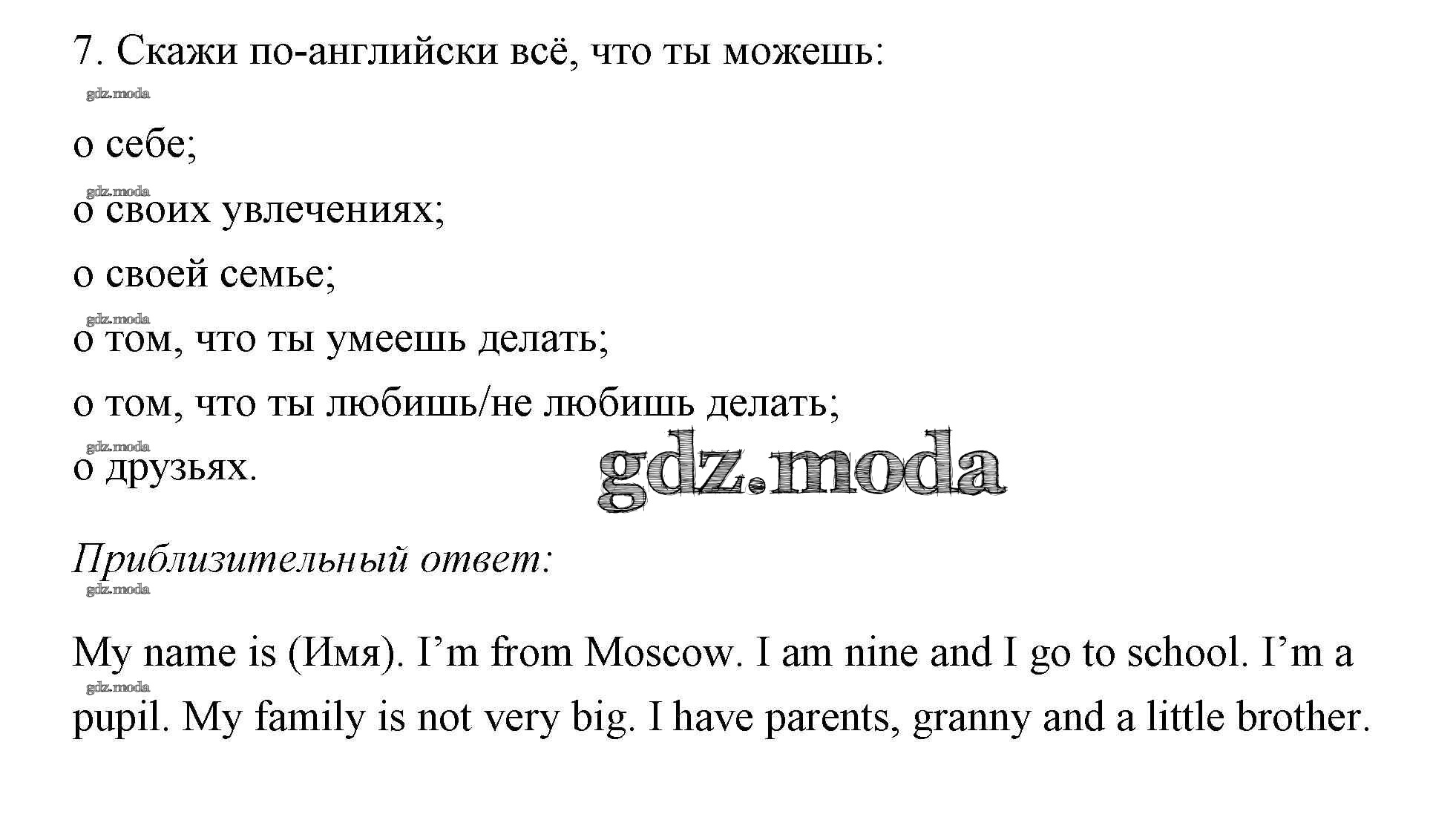 7. Скажи по-английски всё, что ты можешь:

о себе;

о своих увлечениях;

о своей семье;

о том, что ты умеешь делать;

о том, что ты любишь/не любишь делать;

о друзьях.

Приблизительный ответ:

My name is (Имя). I'm from Moscow. I am nine and I go to school. I'm a pupil. My family is not very big. I have parents, granny and a little brother.

gdz.moda